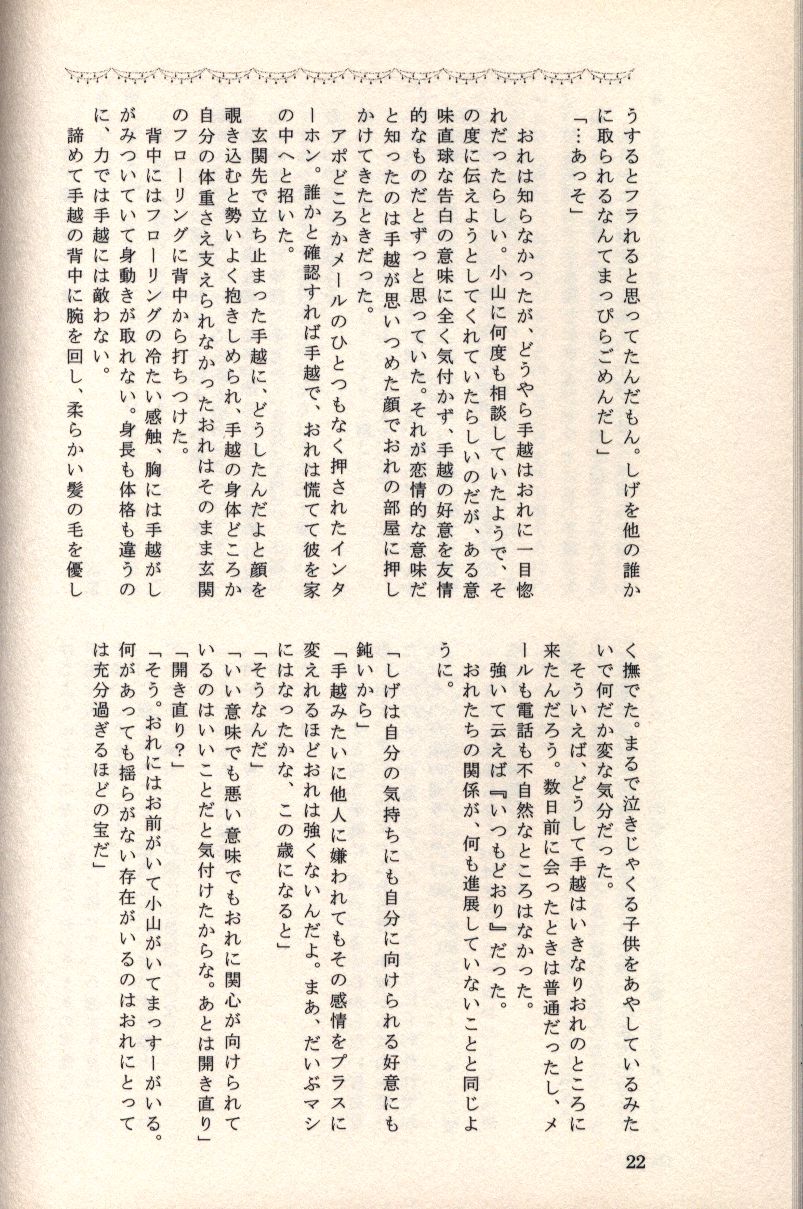 うするとフラれると思ってたんだもん。しげを他の誰かに取られるなんてまっぴらごめんだし」
「…あっそ」
おれは知らなかったが、どうやら手越はおれに一目惚れだったらしい。小山に何度も相談していたようで、その度に伝えようとしてくれていたらしいのだが、ある意味直球な告白の意味に全く気付かず、手越の好意を友情的なものだとずっと思っていた。それが恋情的な意味だと知ったのは手越が思いつめた顔でおれの部屋に押しかけてきたときだった。
アポどころかメールのひとつもなく押されたインターホン。誰かと確認すれば手越で、おれは慌てて彼を家の中へと招いた。
玄関先で立ち止まった手越に、どうしたんだよと顔を覗き込むと勢いよく抱きしめられ、手越の身体どころか自分の体重さえ支えられなかったおれはそのまま玄関のフローリングに背中から打ちつけた。
背中にはフローリングの冷たい感触、胸には手越がしがみついていて身動きが取れない。身長も体格も違うのに、力では手越には敵わない。
諦めて手越の背中に腕を回し、柔らかい髪の毛を優しく撫でた。まるで泣きじゃくる子供をあやしているみたいで何だか変な気分だった。
そういえば、どうして手越はいきなりおれのところに来たんだろう。数日前に会ったときは普通だったし、メールも電話も不自然なところはなかった。
強いて云えば『いつもどおり』だった。
おれたちの関係が、何も進展していないことと同じように。
「しげは自分の気持ちにも自分に向けられる好意にも鈍いから」
「手越みたいに他人に嫌われてもその感情をプラスに変えれるほどおれは強くないんだよ。まあ、だいぶマシにはなったかな、この歳になると」
「そうなんだ」
「いい意味でも悪い意味でもおれに関心が向けられているのはいいことだと気付けたからな。あとは開き直り」
「開き直り?」
「そう。おれにはお前がいて小山がいてまっすーがいる。何があっても揺らがない存在がいるのはおれにとっては充分過ぎるほどの宝だ」

22